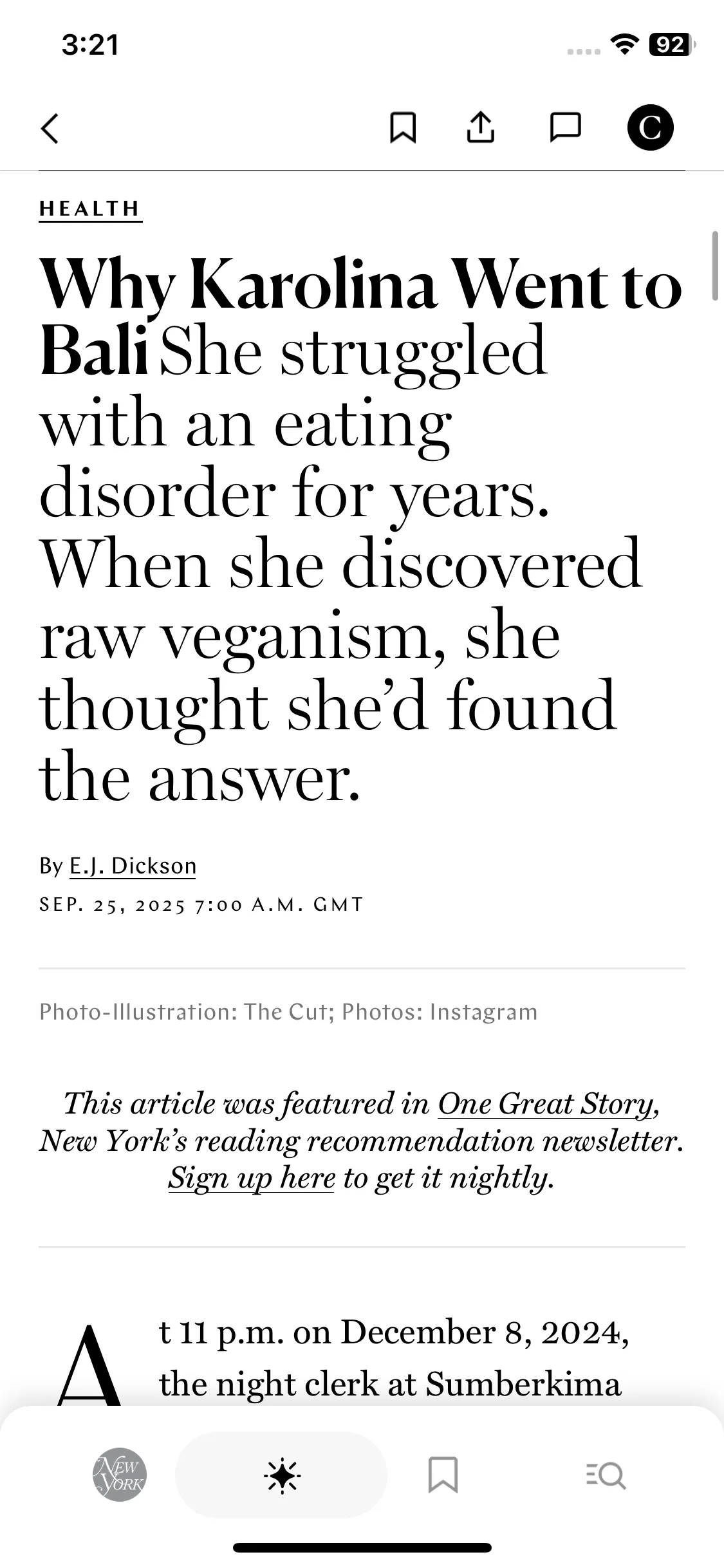 3:21

92

C

HEALTH

Why Karolina Went to Bali She struggled with an eating disorder for years. When she discovered raw veganism, she thought she'd found the answer.

By E.J. Dickson

SEP. 25, 2025 7:00 A.M. GMT

Photo-Illustration: The Cut; Photos: Instagram

This article was featured in One Great Story, New York's reading recommendation newsletter. Sign up here to get it nightly.

At 11 p.m. on December 8, 2024, the night clerk at Sumberkima

NEW YORK